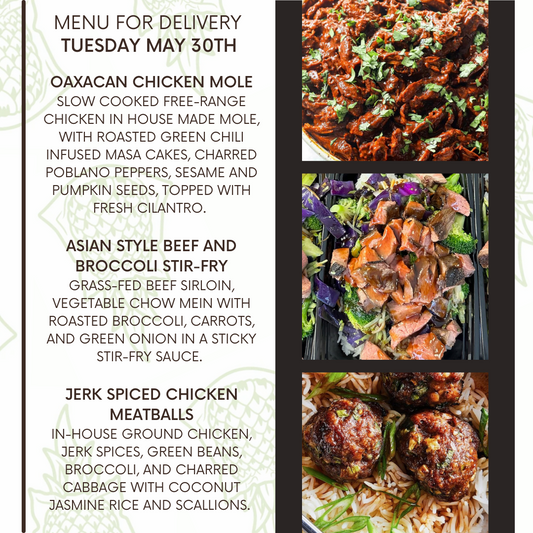 MENU FOR DELIVERY
TUESDAY MAY 30TH

OAXACAN CHICKEN MOLE

SLOW COOKED FREE-RANGE CHICKEN IN HOUSE MADE MOLE, WITH ROASTED GREEN CHILI INFUSED MASA CAKES, CHARRED POBLANO PEPPERS, SESAME AND PUMPKIN SEEDS, TOPPED WITH FRESH CILANTRO.

ASIAN STYLE BEEF AND BROCCOLI STIR-FRY

GRASS-FED BEEF SIRLOIN, VEGETABLE CHOW MEIN WITH ROASTED BROCCOLI, CARROTS, AND GREEN ONION IN A STICKY STIR-FRY SAUCE.

JERK SPICED CHICKEN MEATBALLS

IN-HOUSE GROUND CHICKEN, JERK SPICES, GREEN BEANS, BROCCOLI, AND CHARRED CABBAGE WITH COCONUT JASMINE RICE AND SCALLIONS.